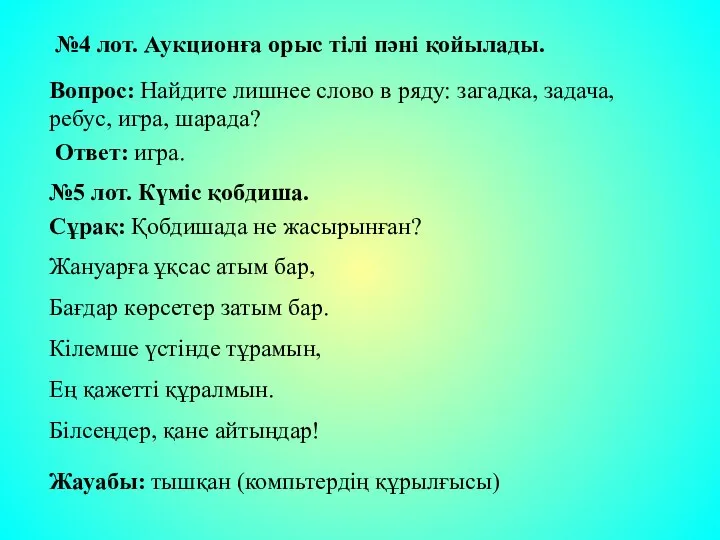 №4 лот. Аукционға орыс тілі пәні қойылады.

Вопрос: Найдите лишнее слово в ряду: загадка, задача, ребус, игра, шарада?

Ответ: игра.

№5 лот. Күміс қобдиша.

Сұрақ: Қобдишада не жасырынған?

Жануарға ұқсас атым бар,

Бағдар көрсетер затым бар.

Кілемше үстінде тұрамын,

Ең қажетті құралмын.

Білсеңдер, қане айтыңдар!

Жауабы: тышқан (компьтердің құрылғысы)